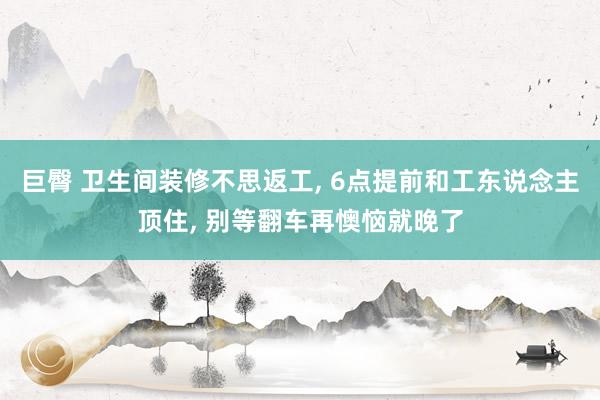 巨臀 卫生间装修不思返工, 6点提前和工东说念主顶住, 别等翻车再懊恼就晚了